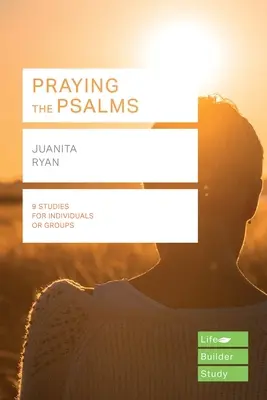 PRAYING THE PSALMS

JUANITA RYAN

9 STUDIES FOR INDIVIDUALS OR GROUPS

Life
Builder
Study